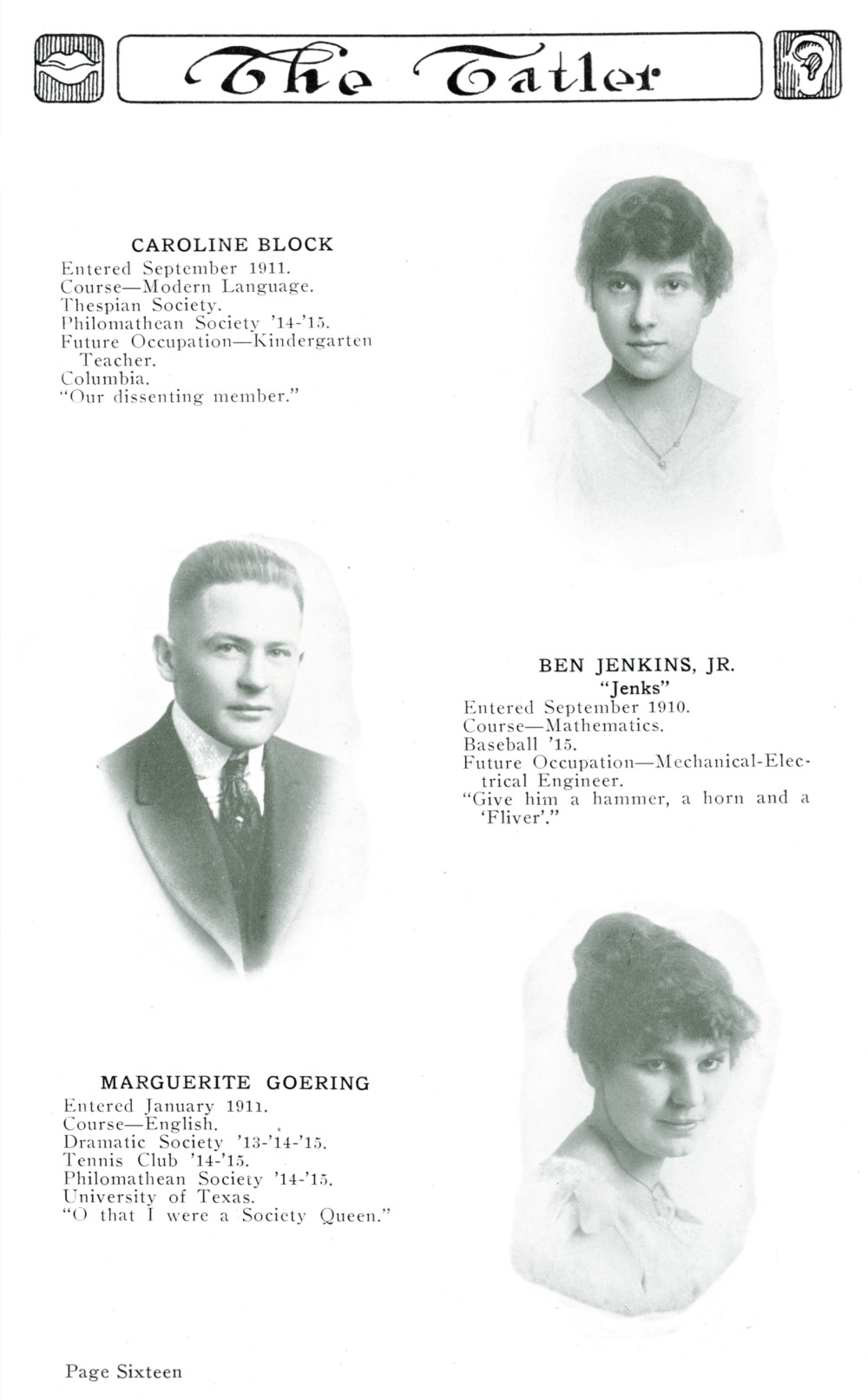 The Tatler

CAROLINE BLOCK
Entered September 1911.
Course—Modern Language.
Thespian Society.
Philomathean Society '14-'15.
Future Occupation—Kindergarten Teacher.
Columbia.
"Our dissenting member."

BEN JENKINS, JR.
"Jenks"
Entered September 1910.
Course—Mathematics.
Baseball '15.
Future Occupation—Mechanical-Electrical Engineer.
"Give him a hammer, a horn and a 'Fliver'."

MARGUERITE GOERING
Entered January 1911.
Course—English.
Dramatic Society '13-'14-'15.
Tennis Club '14-'15.
Philomathean Society '14-'15.
University of Texas.
"O that I were a Society Queen."

Page Sixteen